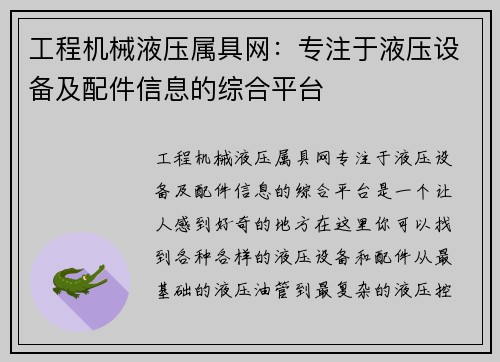 工程机械液压属具网：专注于液压设备及配件信息的综合平台

工程机械液压属具网专注于液压设备及配件信息的综合平台是一个让人感到好奇的地方在这里你可以找到各种各样的液压设备和配件从最基础的液压油管到最复杂的液压控